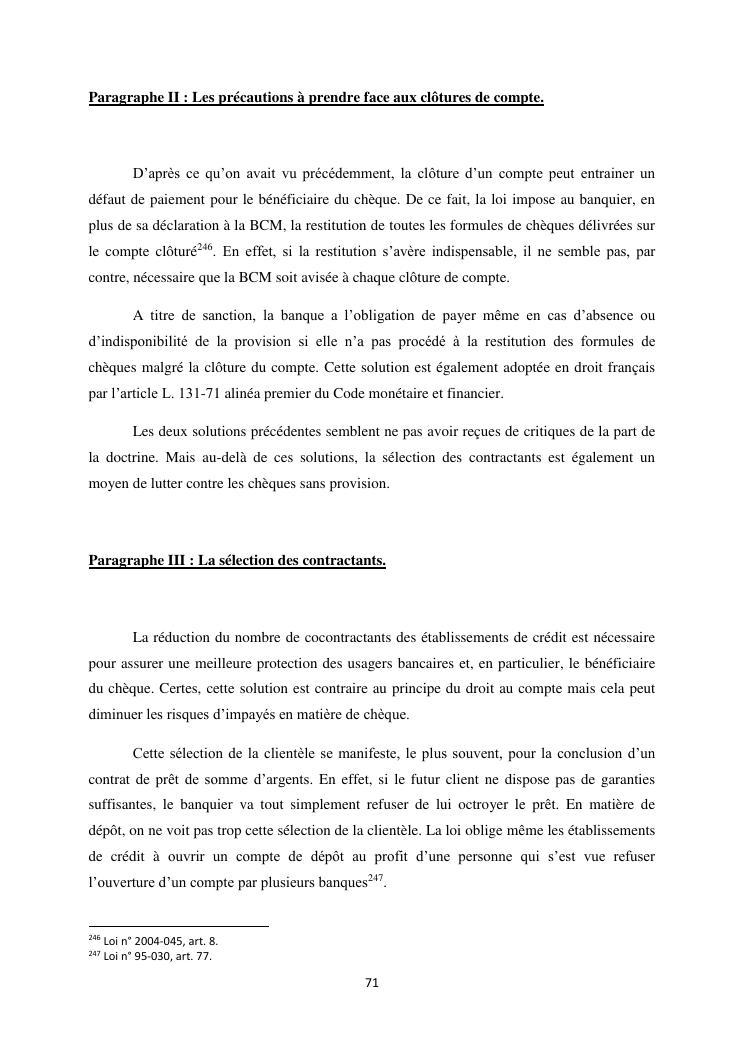 Paragraphe II : Les précautions à prendre face aux clôtures de compte.

D'après ce qu'on avait vu précédemment, la clôture d'un compte peut entrainer un défaut de paiement pour le bénéficiaire du chèque. De ce fait, la loi impose au banquier, en plus de sa déclaration à la BCM, la restitution de toutes les formules de chèques délivrées sur le compte clôturé$^{246}$. En effet, si la restitution s'avère indispensable, il ne semble pas, par contre, nécessaire que la BCM soit avisée à chaque clôture de compte.

A titre de sanction, la banque a l'obligation de payer même en cas d'absence ou d'indisponibilité de la provision si elle n'a pas procédé à la restitution des formules de chèques malgré la clôture du compte. Cette solution est également adoptée en droit français par l'article L. 131-71 alinéa premier du Code monétaire et financier.

Les deux solutions précédentes semblent ne pas avoir reçues de critiques de la part de la doctrine. Mais au-delà de ces solutions, la sélection des contractants est également un moyen de lutter contre les chèques sans provision.

Paragraphe III : La sélection des contractants.

La réduction du nombre de cocontractants des établissements de crédit est nécessaire pour assurer une meilleure protection des usagers bancaires et, en particulier, le bénéficiaire du chèque. Certes, cette solution est contraire au principe du droit au compte mais cela peut diminuer les risques d'impayés en matière de chèque.

Cette sélection de la clientèle se manifeste, le plus souvent, pour la conclusion d'un contrat de prêt de somme d'argents. En effet, si le futur client ne dispose pas de garanties suffisantes, le banquier va tout simplement refuser de lui octroyer le prêt. En matière de dépôt, on ne voit pas trop cette sélection de la clientèle. La loi oblige même les établissements de crédit à ouvrir un compte de dépôt au profit d'une personne qui s'est vue refuser l'ouverture d'un compte par plusieurs banques$^{247}$.

$^{246}$ Loi n° 2004-045, art. 8.
$^{247}$ Loi n° 95-030, art. 77.

71